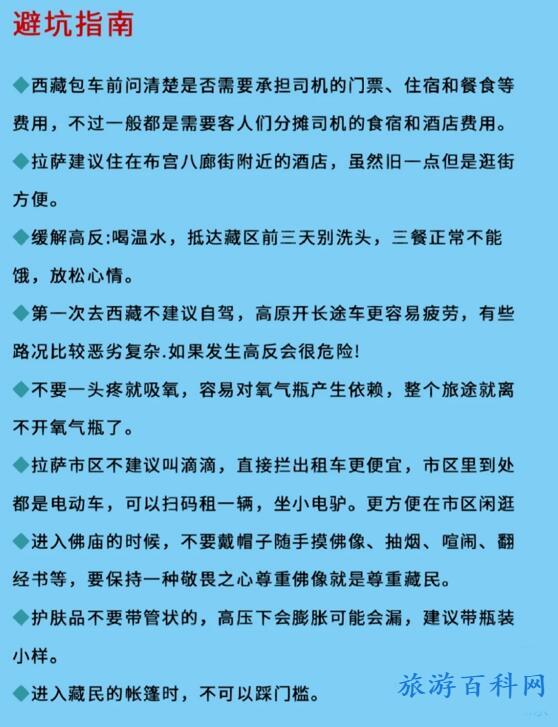 避坑指南

◆西藏包车前问清楚是否需要承担司机的门票、住宿和餐食等费用，不过一般都是需要客人们分摊司机的食宿和酒店费用。

◆拉萨建议住在布宫八廓街附近的酒店，虽然旧一点但是逛街方便。

◆缓解高反:喝温水，抵达藏区前三天别洗头，三餐正常不能饿，放松心情。

◆第一次去西藏不建议自驾，高原开长途车更容易疲劳，有些路况比较恶劣复杂.如果发生高反会很危险!

◆不要一头疼就吸氧，容易对氧气瓶产生依赖，整个旅途就离不开氧气瓶了。

◆拉萨市区不建议叫滴滴，直接拦出租车更便宜，市区里到处都是电动车，可以扫码租一辆，坐小电驴。更方便在市区闲逛

◆进入佛庙的时候，不要戴帽子随手摸佛像、抽烟、喧闹、翻经书等，要保持一种敬畏之心尊重佛像就是尊重藏民。

◆护肤品不要带管状的，高压下会膨胀可能会漏，建议带瓶装小样。

◆进入藏民的帐篷时，不可以踩门槛。

旅游百科网